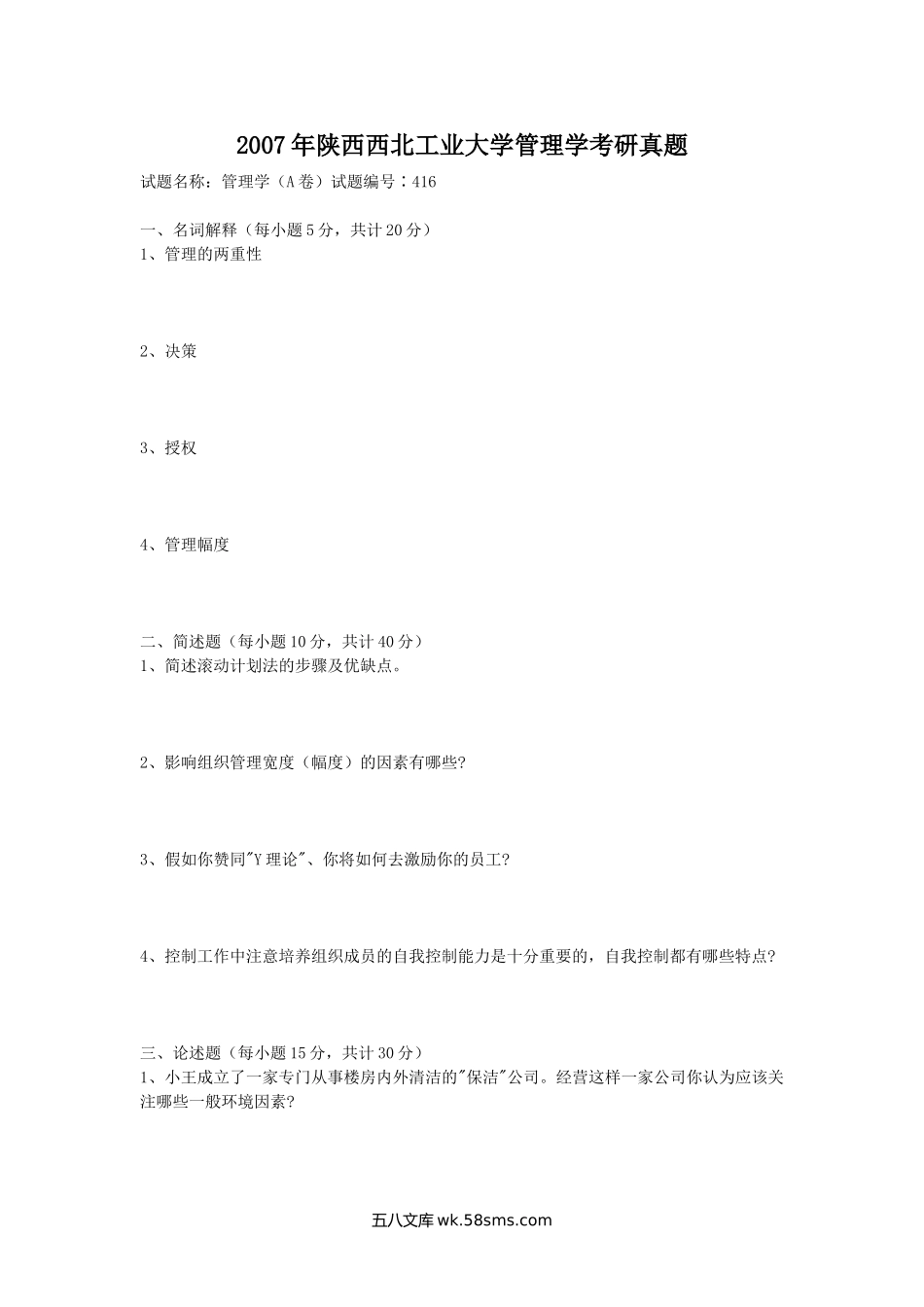 2007年陕西西北工业大学管理学考研真题

试题名称：管理学（A卷）试题编号：416

一、名词解释（每小题5分，共计20分）
1、管理的两重性

2、决策

3、授权

4、管理幅度

二、简述题（每小题10分，共计40分）
1、简述滚动计划法的步骤及优缺点。

2、影响组织管理宽度（幅度）的因素有哪些?

3、假如你赞同"Y理论"、你将如何去激励你的员工?

4、控制工作中注意培养组织成员的自我控制能力是十分重要的，自我控制都有哪些特点?

三、论述题（每小题15分，共计30分）
1、小王成立了一家专门从事楼房内外清洁的"保洁"公司。经营这样一家公司你认为应该关注哪些一般环境因素?

五八文库 wk.58sms.com